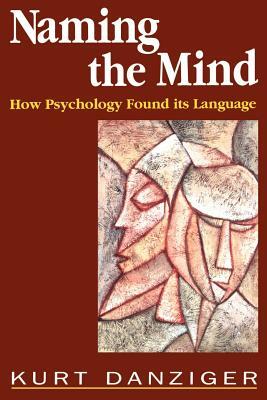 Naming the Mind

How Psychology Found its Language

KURT DANZIGER